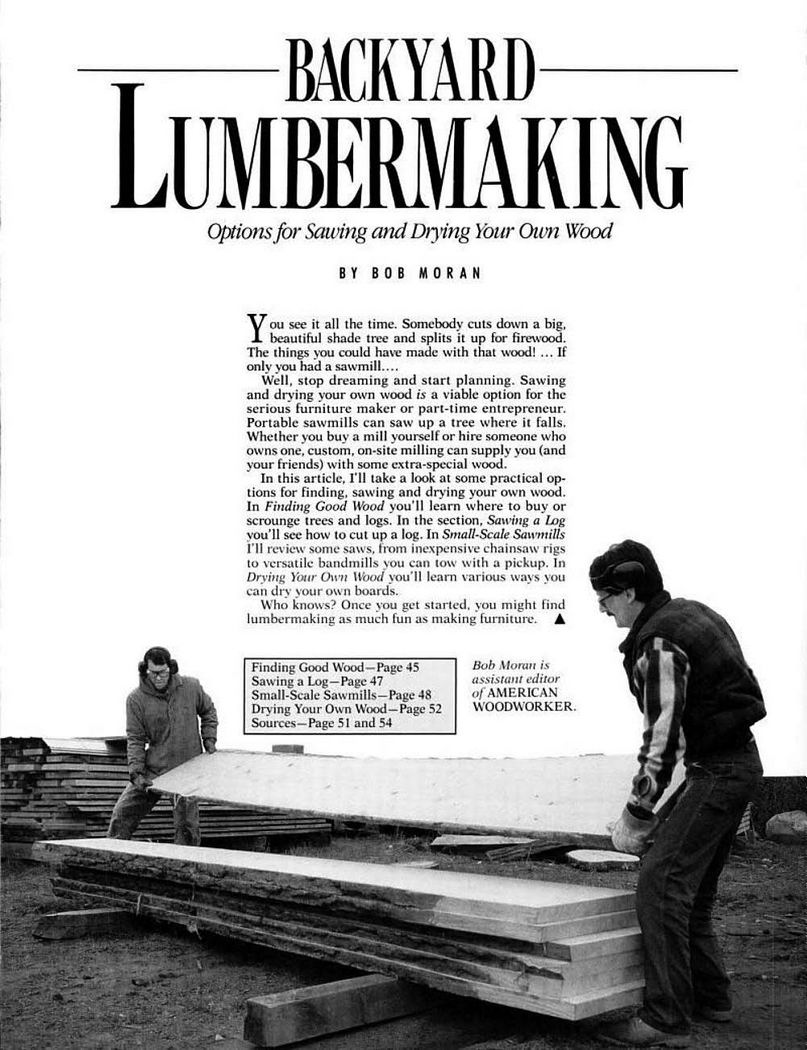 BACKYARD
LUMBERMAKING

Options for Sawing and Drying Your Own Wood

BY BOB MORAN

You see it all the time. Somebody cuts down a big, beautiful shade tree and splits it up for firewood. The things you could have made with that wood! ... If only you had a sawmill....

Well, stop dreaming and start planning. Sawing and drying your own wood is a viable option for the serious furniture maker or part-time entrepreneur. Portable sawmills can saw up a tree where it falls. Whether you buy a mill yourself or hire someone who owns one, custom, on-site milling can supply you (and your friends) with some extra-special wood.

In this article, I'll take a look at some practical options for finding, sawing and drying your own wood. In Finding Good Wood you'll learn where to buy or scrounge trees and logs. In the section, Sawing a Log you'll see how to cut up a log. In Small-Scale Sawmills I'll review some saws, from inexpensive chainsaw rigs to versatile bandmills you can tow with a pickup. In Drying Your Own Wood you'll learn various ways you can dry your own boards.

Who knows? Once you get started, you might find lumbermaking as much fun as making furniture. ▲

Finding Good Wood—Page 45
Sawing a Log—Page 47
Small-Scale Sawmills—Page 48
Drying Your Own Wood—Page 52
Sources—Page 51 and 54

Bob Moran is assistant editor of AMERICAN WOODWORKER.